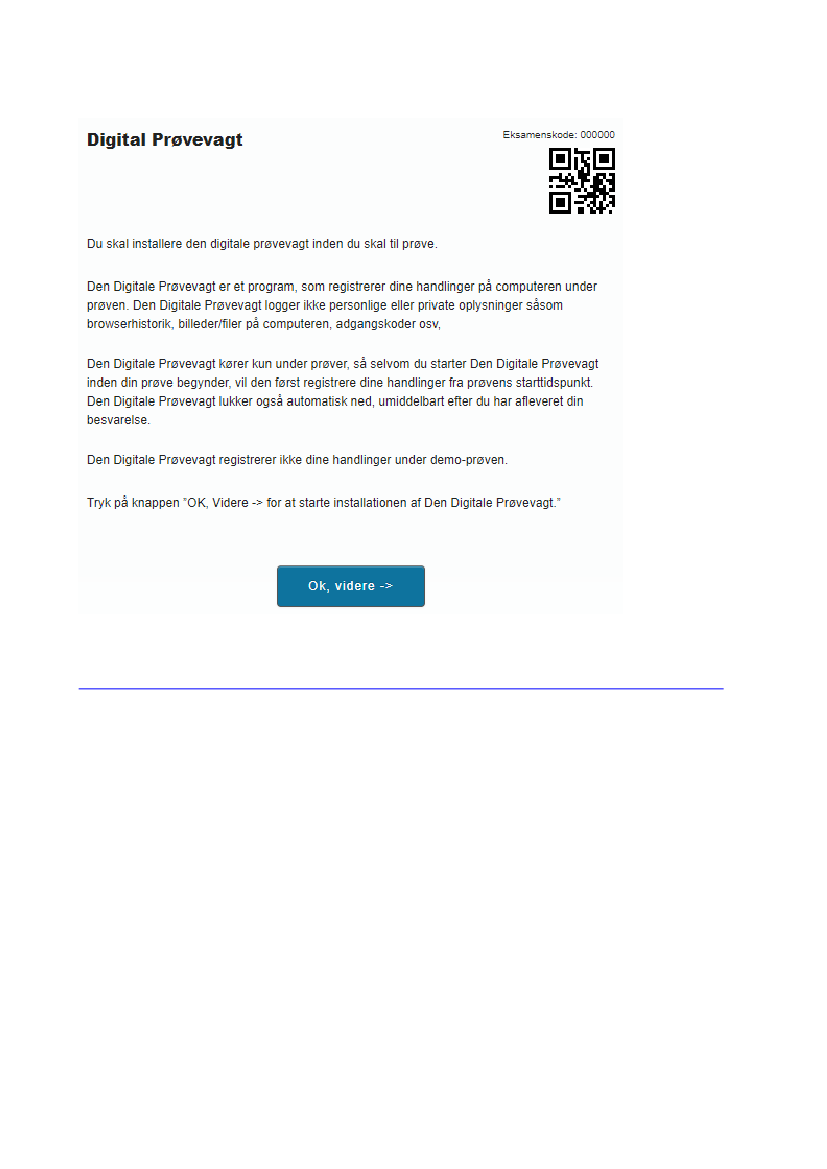 Digital Prøvevagt

Eksamenskode: 000000

Du skal installere den digitale prøvevagt inden du skal til prøve.

Den Digitale Prøvevagt er et program, som registrerer dine handlinger på computeren under prøven. Den Digitale Prøvevagt logger ikke personlige eller private oplysninger såsom browserhistorik, billeder/filer på computeren, adgangskoder osv,

Den Digitale Prøvevagt kører kun under prøver, så selvom du starter Den Digitale Prøvevagt inden din prøve begynder, vil den først registrere dine handlinger fra prøvens starttidspunkt. Den Digitale Prøvevagt lukker også automatisk ned, umiddelbart efter du har afleveret din besvarelse.

Den Digitale Prøvevagt registrerer ikke dine handlinger under demo-prøven.

Tryk på knappen "OK, Videre -> for at starte installationen af Den Digitale Prøvevagt."

Ok, videre ->